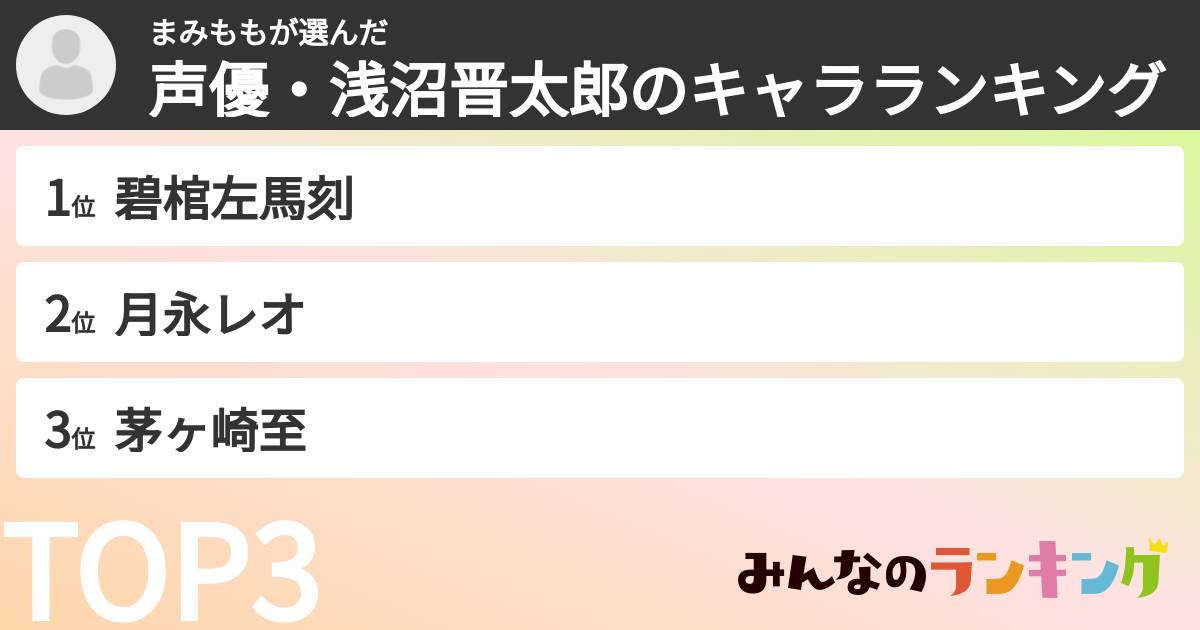 まみももが選んだ
声優・浅沼晋太郎のキャラランキング

1位 碧棺左馬刻

2位 月永レオ

3位 茅ヶ崎至

TOP3

みんなのランキング